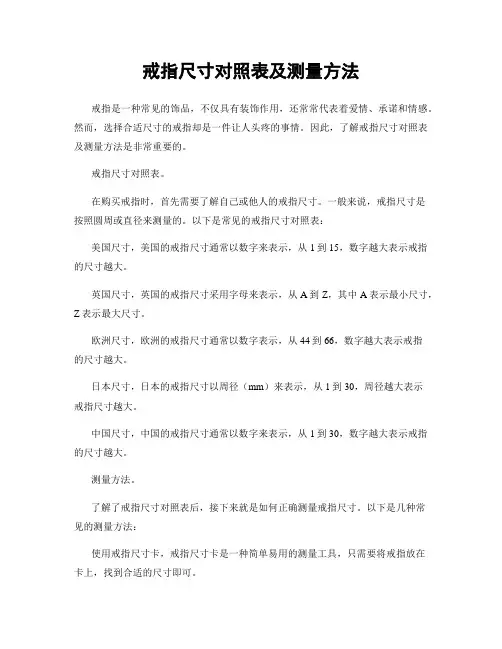 戒指尺寸对照表及测量方法

戒指是一种常见的饰品，不仅具有装饰作用，还常常代表着爱情、承诺和情感。然而，选择合适尺寸的戒指却是一件让人头疼的事情。因此，了解戒指尺寸对照表及测量方法是非常重要的。

戒指尺寸对照表。

在购买戒指时，首先需要了解自己或他人的戒指尺寸。一般来说，戒指尺寸是按照圆周或直径来测量的。以下是常见的戒指尺寸对照表：

美国尺寸，美国的戒指尺寸通常以数字来表示，从 1 到 15，数字越大表示戒指的尺寸越大。

英国尺寸，英国的戒指尺寸采用字母来表示，从 A 到 Z，其中 A 表示最小尺寸，Z 表示最大尺寸。

欧洲尺寸，欧洲的戒指尺寸通常以数字表示，从 44 到 66，数字越大表示戒指的尺寸越大。

日本尺寸，日本的戒指尺寸以周径（mm）来表示，从 1 到 30，周径越大表示戒指尺寸越大。

中国尺寸，中国的戒指尺寸通常以数字来表示，从 1 到 30，数字越大表示戒指的尺寸越大。

测量方法。

了解了戒指尺寸对照表后，接下来就是如何正确测量戒指尺寸。以下是几种常见的测量方法：

使用戒指尺寸卡，戒指尺寸卡是一种简单易用的测量工具，只需要将戒指放在卡上，找到合适的尺寸即可。